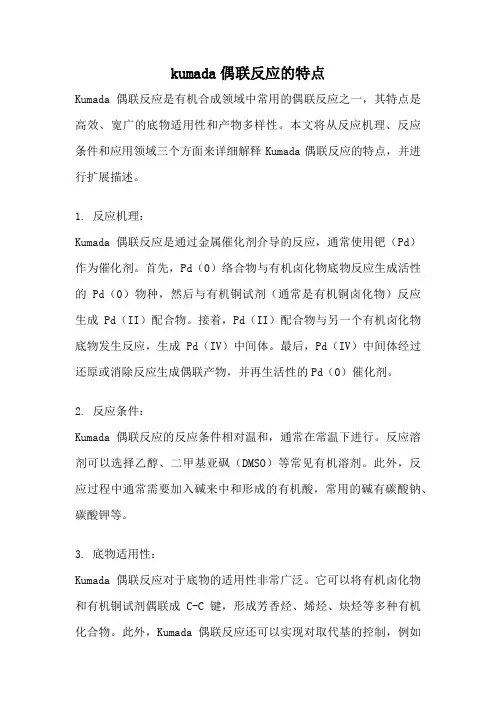 kumada 偶联反应的特点

Kumada 偶联反应是有机合成领域中常用的偶联反应之一，其特点是高效、宽广的底物适用性和产物多样性。本文将从反应机理、反应条件和应用领域三个方面来详细解释 Kumada 偶联反应的特点，并进行扩展描述。

1. 反应机理：

Kumada 偶联反应是通过金属催化剂介导的反应，通常使用钯（Pd）作为催化剂。首先，Pd（0）络合物与有机卤化物底物反应生成活性的 Pd（0）物种，然后与有机铜试剂（通常是有机铜卤化物）反应生成 Pd（II）配合物。接着，Pd（II）配合物与另一个有机卤化物底物发生反应，生成 Pd（IV）中间体。最后，Pd（IV）中间体经过还原或消除反应生成偶联产物，并再生活性的 Pd（0）催化剂。

2. 反应条件：

Kumada 偶联反应的反应条件相对温和，通常在常温下进行。反应溶剂可以选择乙醇、二甲基亚砜（DMSO）等常见有机溶剂。此外，反应过程中通常需要加入碱来中和形成的有机酸，常用的碱有碳酸钠、碳酸钾等。

3. 底物适用性：

Kumada 偶联反应对于底物的适用性非常广泛。它可以将有机卤化物和有机铜试剂偶联成 C-C 键，形成芳香烃、烯烃、炔烃等多种有机化合物。此外，Kumada 偶联反应还可以实现对取代基的控制，例如